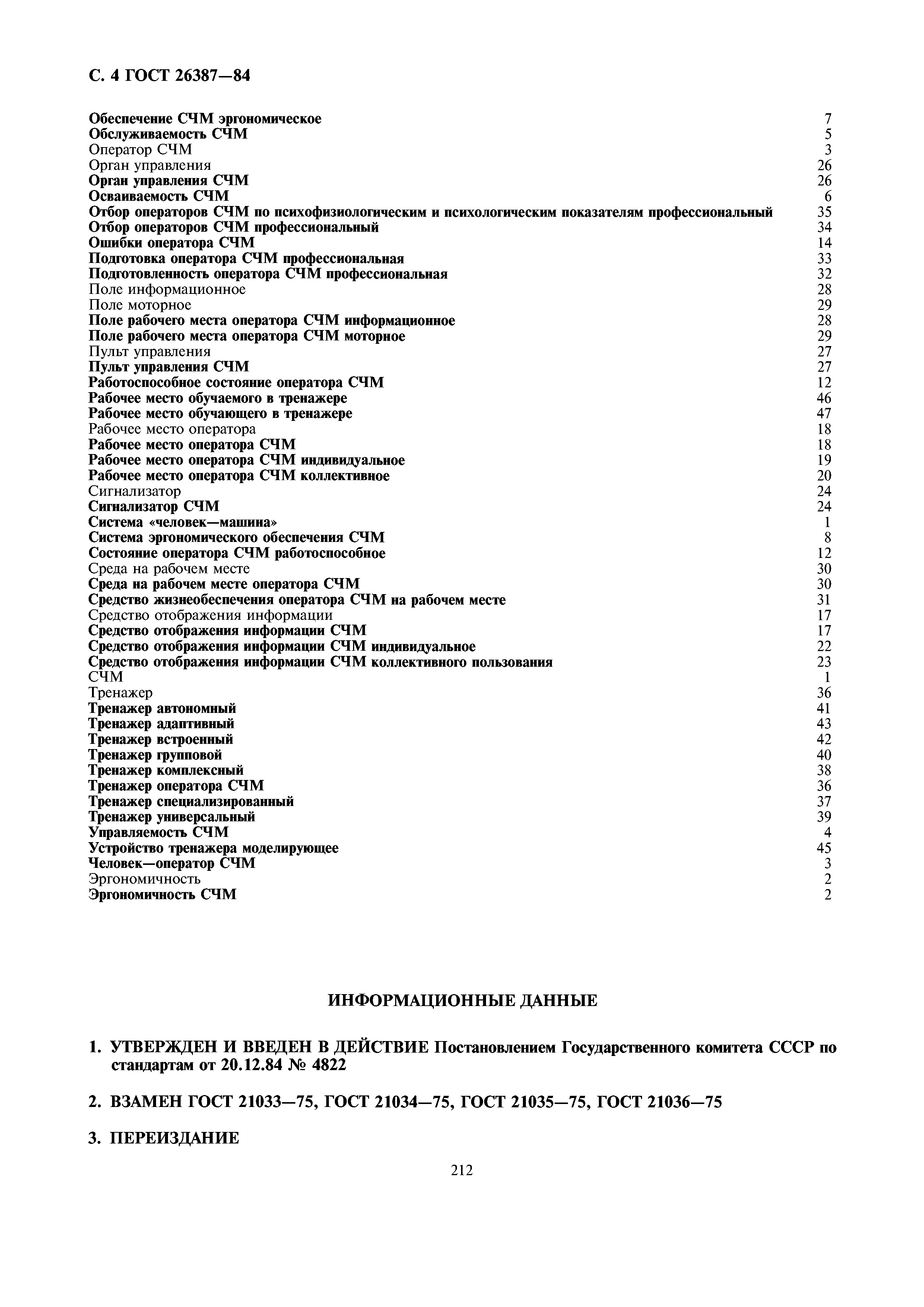 С. 4 ГОСТ 26387—84

Обеспечение СЧМ эргономическое 7
Обслуживаемость СЧМ 5
Оператор СЧМ 3
Орган управления 26
Орган управления СЧМ 26
Осваиваемость СЧМ 6
Отбор операторов СЧМ по психофизиологическим и психологическим показателям профессиональный 35
Отбор операторов СЧМ профессиональный 34
Ошибки оператора СЧМ 14
Подготовка оператора СЧМ профессиональная 33
Подготовленность оператора СЧМ профессиональная 32
Поле информационное 28
Поле моторное 29
Поле рабочего места оператора СЧМ информационное 28
Поле рабочего места оператора СЧМ моторное 29
Пульт управления 27
Пульт управления СЧМ 27
Работоспособное состояние оператора СЧМ 12
Рабочее место обучаемого в тренажере 46
Рабочее место обучающего в тренажере 47
Рабочее место оператора 18
Рабочее место оператора СЧМ 18
Рабочее место оператора СЧМ индивидуальное 19
Рабочее место оператора СЧМ коллективное 20
Сигнализатор 24
Сигнализатор СЧМ 24
Система «человек—машина» 1
Система эргономического обеспечения СЧМ 8
Состояние оператора СЧМ работоспособное 12
Среда на рабочем месте 30
Среда на рабочем месте оператора СЧМ 30
Средство жизнеобеспечения оператора СЧМ на рабочем месте 31
Средство отображения информации 17
Средство отображения информации СЧМ 17
Средство отображения информации СЧМ индивидуальное 22
Средство отображения информации СЧМ коллективного пользования 23
СЧМ 1
Тренажер 36
Тренажер автономный 41
Тренажер адаптивный 43
Тренажер встроенный 42
Тренажер групповой 40
Тренажер комплексный 38
Тренажер оператора СЧМ 36
Тренажер специализированный 37
Тренажер универсальный 39
Управляемость СЧМ 4
Устройство тренажера моделирующее 45
Человек—оператор СЧМ 3
Эргономичность 2
Эргономичность СЧМ 2

ИНФОРМАЦИОННЫЕ ДАННЫЕ

1. УТВЕРЖДЕН И ВВЕДЕН В ДЕЙСТВИЕ Постановлением Государственного комитета СССР по стандартам от 20.12.84 № 4822

2. ВЗАМЕН ГОСТ 21033—75, ГОСТ 21034—75, ГОСТ 21035—75, ГОСТ 21036—75

3. ПЕРЕИЗДАНИЕ

212